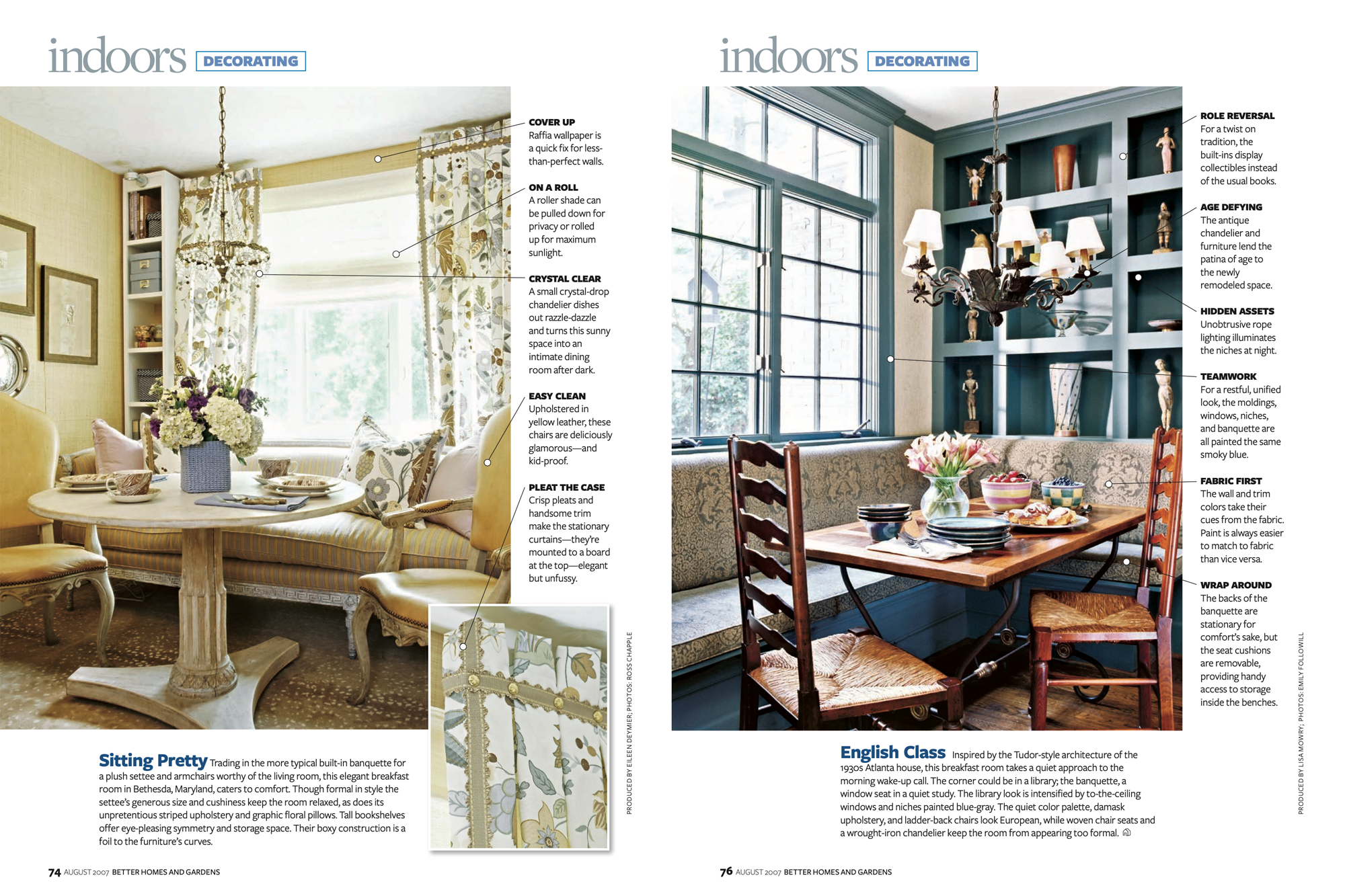 indoors DECORATING

COVER UP
Raffia wallpaper is a quick fix for less-than-perfect walls.

ON A ROLL
A roller shade can be pulled down for privacy or rolled up for maximum sunlight.

CRYSTAL CLEAR
A small crystal-drop chandelier dishes out razzle-dazzle and turns this sunny space into an intimate dining room after dark.

EASY CLEAN
Upholstered in yellow leather, these chairs are deliciously glamorous—and kid-proof.

PLEAT THE CASE
Crisp pleats and handsome trim make the stationary curtains—they're mounted to a board at the top—elegant but unfussy.

PRODUCED BY EILEEN DEYMIER; PHOTOS: ROSS CHAPPLE

Sitting Pretty Trading in the more typical built-in banquette for a plush settee and armchairs worthy of the living room, this elegant breakfast room in Bethesda, Maryland, caters to comfort. Though formal in style the settee's generous size and cushiness keep the room relaxed, as does its unpretentious striped upholstery and graphic floral pillows. Tall bookshelves offer eye-pleasing symmetry and storage space. Their boxy construction is a foil to the furniture's curves.

74 AUGUST 2007 BETTER HOMES AND GARDENS

indoors DECORATING

ROLE REVERSAL
For a twist on tradition, the built-ins display collectibles instead of the usual books.

AGE DEFYING
The antique chandelier and furniture lend the patina of age to the newly remodeled space.

HIDDEN ASSETS
Unobtrusive rope lighting illuminates the niches at night.

TEAMWORK
For a restful, unified look, the moldings, windows, niches, and banquette are all painted the same smoky blue.

FABRIC FIRST
The wall and trim colors take their cues from the fabric. Paint is always easier to match to fabric than vice versa.

WRAP AROUND
The backs of the banquette are stationary for comfort's sake, but the seat cushions are removable, providing handy access to storage inside the benches.

PRODUCED BY LISA MOWRY; PHOTOS: EMILY FOLLOWILL

English Class Inspired by the Tudor-style architecture of the 1930s Atlanta house, this breakfast room takes a quiet approach to the morning wake-up call. The corner could be in a library; the banquette, a window seat in a quiet study. The library look is intensified by to-the-ceiling windows and niches painted blue-gray. The quiet color palette, damask upholstery, and ladder-back chairs look European, while woven chair seats and a wrought-iron chandelier keep the room from appearing too formal.

76 AUGUST 2007 BETTER HOMES AND GARDENS